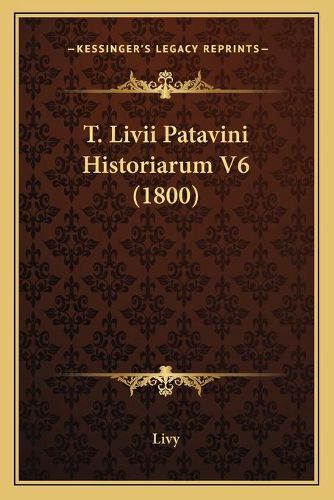 —KESSINGER'S LEGACY REPRINTS—

T. Livii Patavini Historiarum V6 (1800)

Livy